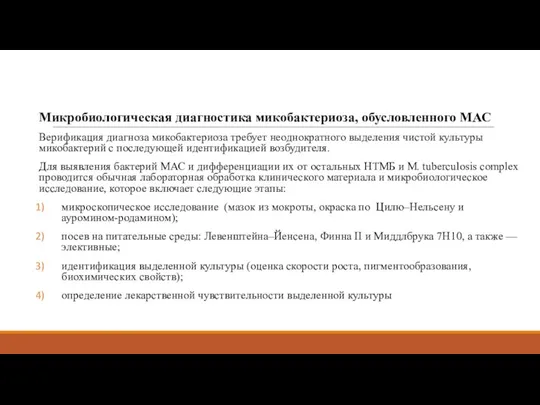 Микробиологическая диагностика микобактериоза, обусловленного МАС

Верификация диагноза микобактериоза требует неоднократного выделения чистой культуры микобактерий с последующей идентификацией возбудителя.

Для выявления бактерий МАС и дифференциации их от остальных НТМБ и M. tuberculosis complex проводится обычная лабораторная обработка клинического материала и микробиологическое исследование, которое включает следующие этапы:

1) микроскопическое исследование (мазок из мокроты, окраска по Цилю–Нельсену и ауромином-родамином);

2) посев на питательные среды: Левенштейна–Йенсена, Финна II и Миддлбрука 7Н10, а также — элективные;

3) идентификация выделенной культуры (оценка скорости роста, пигментообразования, биохимических свойств);

4) определение лекарственной чувствительности выделенной культуры